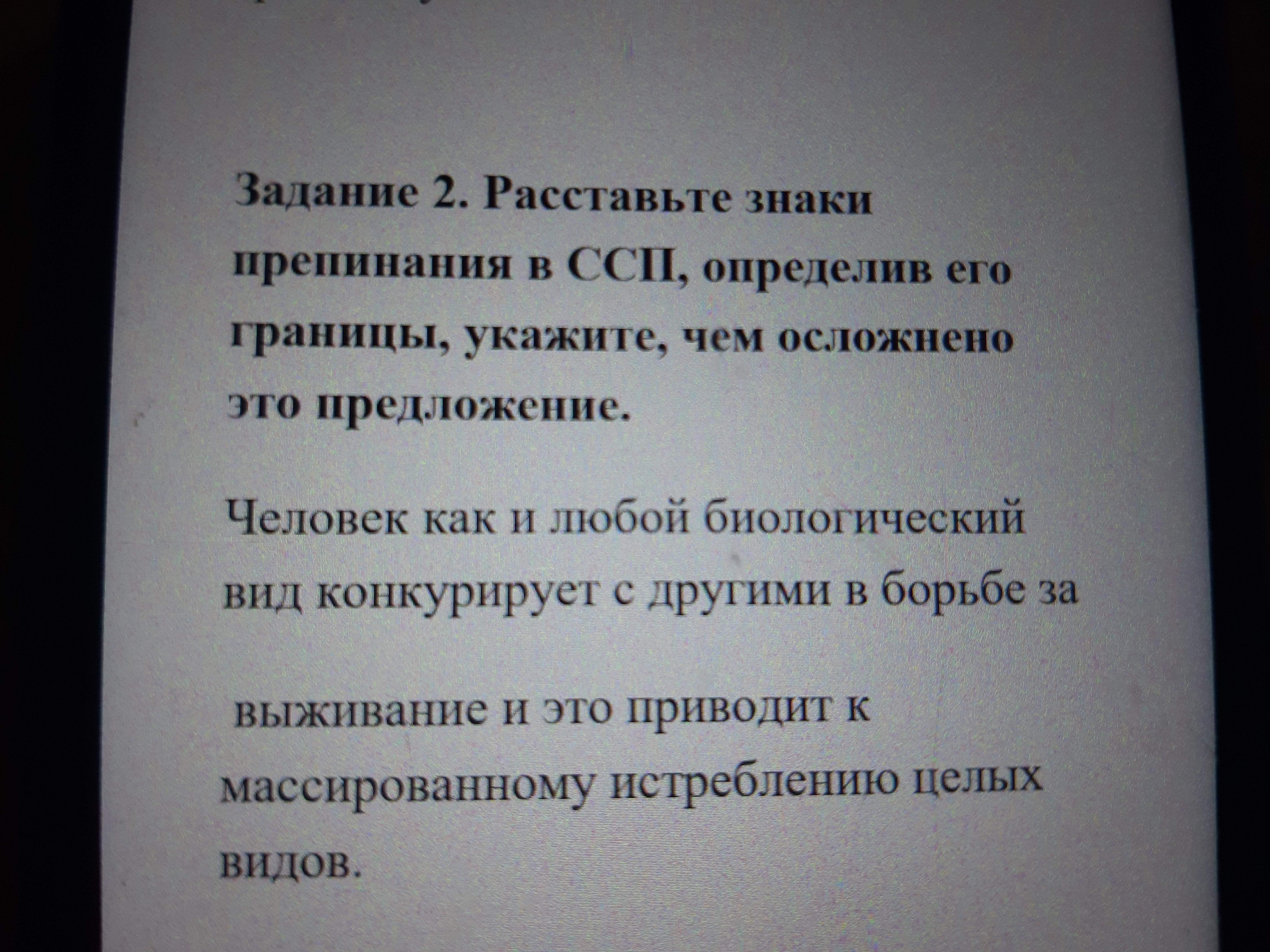 Задание 2. Расставьте знаки препинания в ССП, определив его границы, укажите, чем осложнено это предложение.

Человек как и любой биологический вид конкурирует с другими в борьбе за

выживание и это приводит к массированному истреблению целых видов.